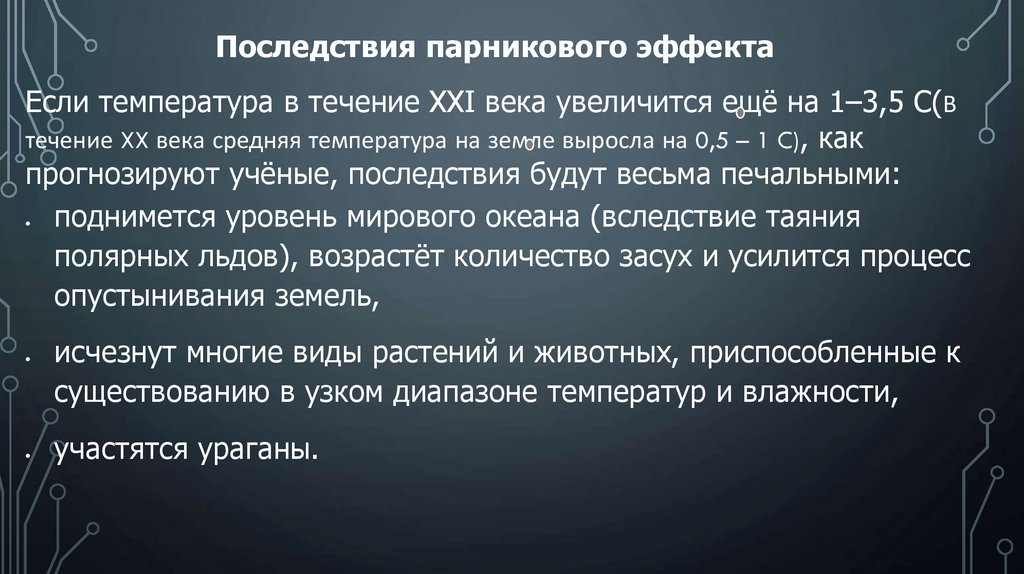 Последствия парникового эффекта

Если температура в течение XXI века увеличится ещё на 1–3,5 С(в течение XX века средняя температура на земле выросла на 0,5 – 1 С), как прогнозируют учёные, последствия будут весьма печальными:

• поднимется уровень мирового океана (вследствие таяния полярных льдов), возрастёт количество засух и усилится процесс опустынивания земель,

• исчезнут многие виды растений и животных, приспособленные к существованию в узком диапазоне температур и влажности,

• участятся ураганы.